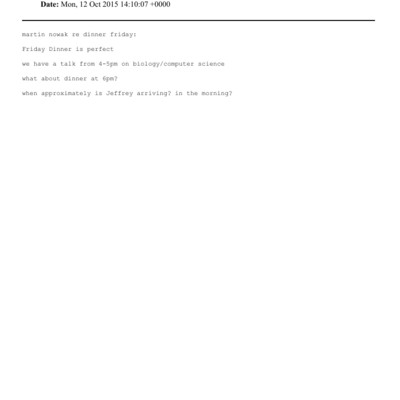 Date: Mon, 12 Oct 2015 14:10:07 +0000

martin nowak re dinner friday:

Friday Dinner is perfect

we have a talk from 4-5pm on biology/computer science

what about dinner at 6pm?

when approximately is Jeffrey arriving? in the morning?